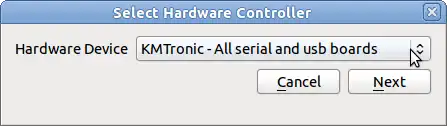 Select Hardware Controller

Hardware Device KMTronic - All serial and usb boards

Cancel Next